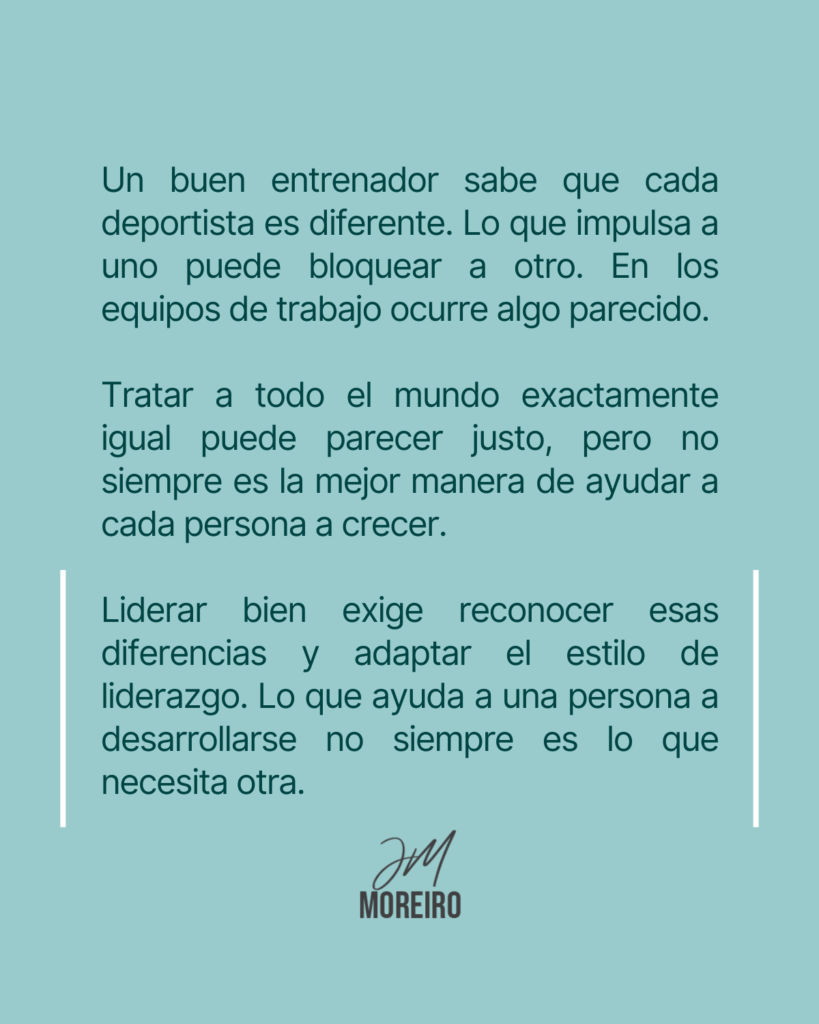 Un buen entrenador sabe que cada deportista es diferente. Lo que impulsa a uno puede bloquear a otro. En los equipos de trabajo ocurre algo parecido.

Tratar a todo el mundo exactamente igual puede parecer justo, pero no siempre es la mejor manera de ayudar a cada persona a crecer.

Liderar bien exige reconocer esas diferencias y adaptar el estilo de liderazgo. Lo que ayuda a una persona a desarrollarse no siempre es lo que necesita otra.

JM
MOREIRO